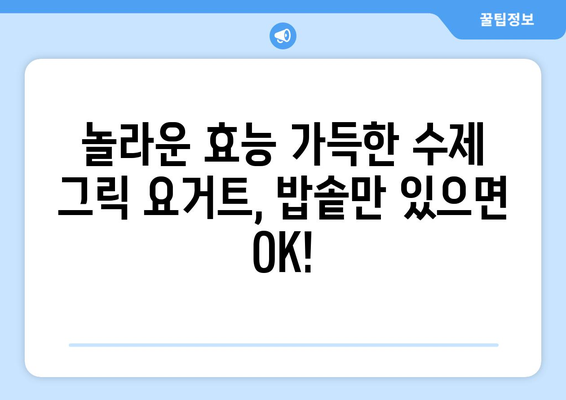 꿀팁정보

놀라운 효능 가득한 수제 그릭 요거트, 밥솥만 있으면 OK!